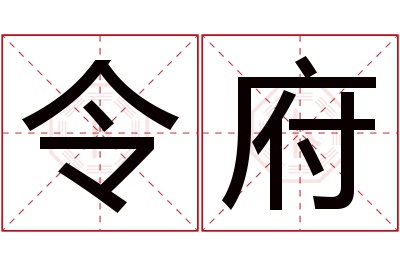 令府